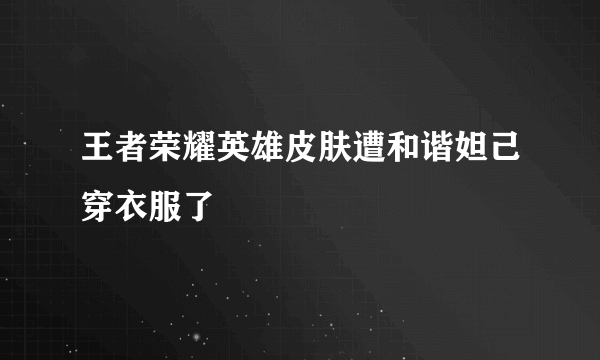 王者荣耀英雄皮肤遭和谐妲己穿衣服了